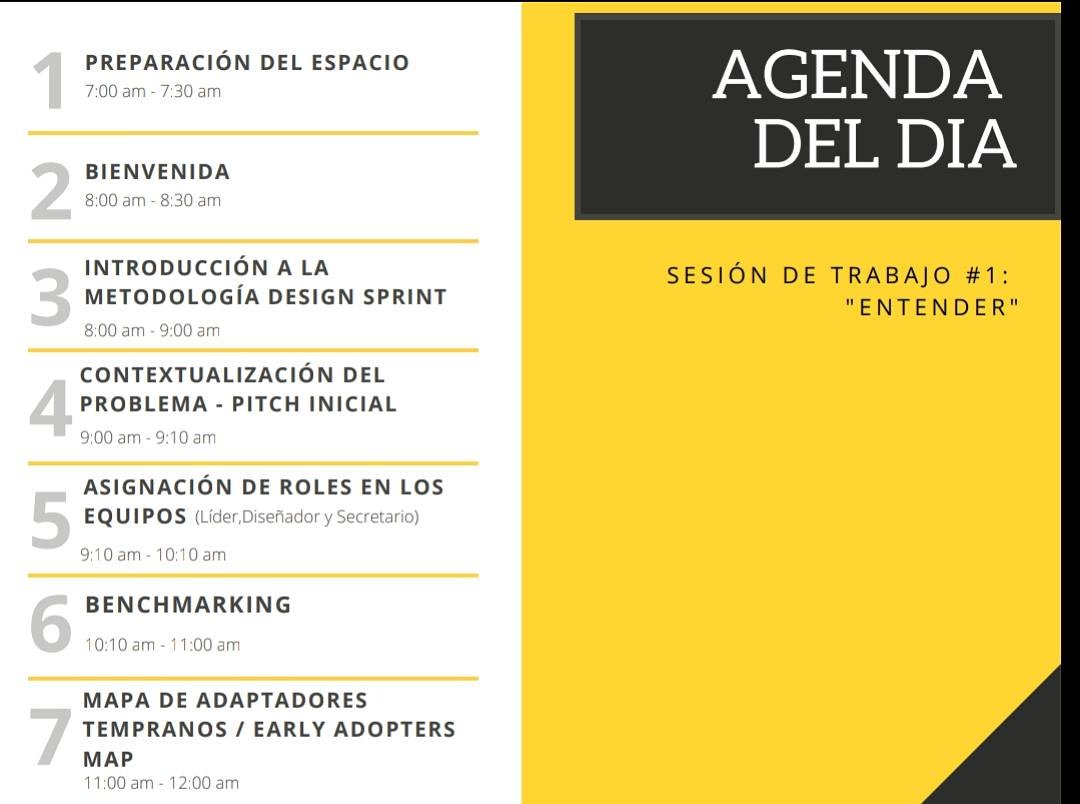 1 PREPARACIÓN DEL ESPACIO
7:00 am - 7:30 am

2 BIENVENIDA
8:00 am - 8:30 am

3 INTRODUCCIÓN A LA METODOLOGÍA DESIGN SPRINT
8:00 am - 9:00 am

4 CONTEXTUALIZACIÓN DEL PROBLEMA - PITCH INICIAL
9:00 am - 9:10 am

5 ASIGNACIÓN DE ROLES EN LOS EQUIPOS (Líder,Diseñador y Secretario)
9:10 am - 10:10 am

6 BENCHMARKING
10:10 am - 11:00 am

7 MAPA DE ADAPTADORES TEMPRANOS / EARLY ADOPTERS MAP
11:00 am - 12:00 am

AGENDA DEL DIA

SESIÓN DE TRABAJO #1: "ENTENDER"